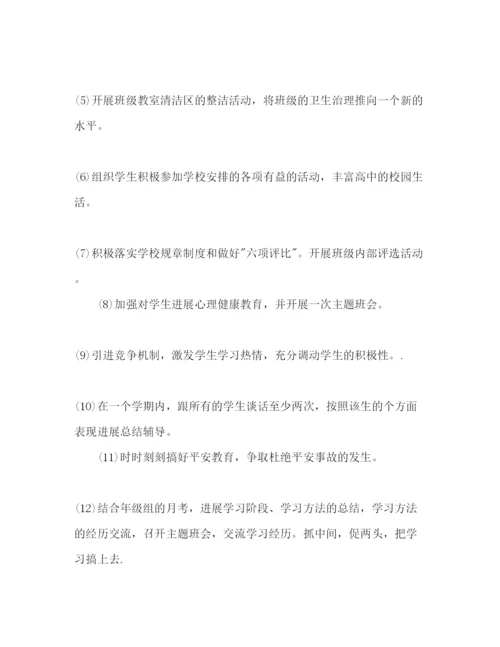 (5)开展班级教室清洁区的整洁活动，将班级的卫生治理推向一个新的水平。

(6)组织学生积极参加学校安排的各项有益的活动，丰富高中的校园生活。

(7)积极落实学校规章制度和做好"六项评比"。开展班级内部评选活动。

(8)加强对学生进展心理健康教育，并开展一次主题班会。

(9)引进竞争机制，激发学生学习热情，充分调动学生的积极性。.

(10)在一个学期内，跟所有的学生谈话至少两次，按照该生的个方面表现进展总结辅导。

(11)时时刻刻搞好平安教育，争取杜绝平安事故的发生。

(12)结合年级组的月考，进展学习阶段、学习方法的总结，学习方法的经历交流，召开主题班会，交流学习经历。抓中间，促两头，把学习搞上去.